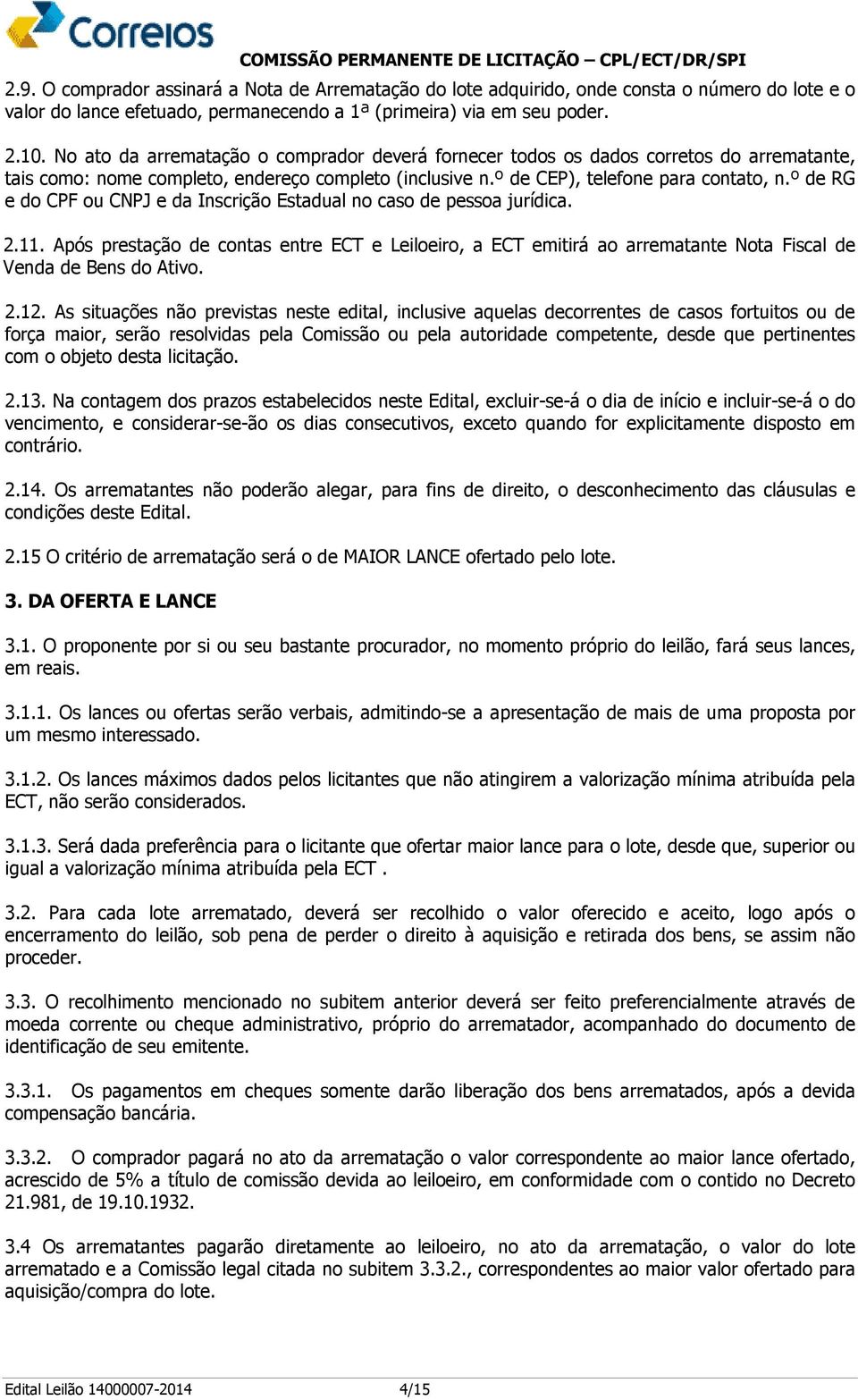 Correios

COMISSÃO PERMANENTE DE LICITAÇÃO – CPL/ECT/DR/SPI

2.9. O comprador assinará a Nota de Arrematação do lote adquirido, onde consta o número do lote e o valor do lance efetuado, permanecendo a 1ª (primeira) via em seu poder.

2.10. No ato da arrematação o comprador deverá fornecer todos os dados corretos do arrematante, tais como: nome completo, endereço completo (inclusive n.º de CEP), telefone para contato, n.º de RG e do CPF ou CNPJ e da Inscrição Estadual no caso de pessoa jurídica.

2.11. Após prestação de contas entre ECT e Leiloeiro, a ECT emitirá ao arrematante Nota Fiscal de Venda de Bens do Ativo.

2.12. As situações não previstas neste edital, inclusive aquelas decorrentes de casos fortuitos ou de força maior, serão resolvidas pela Comissão ou pela autoridade competente, desde que pertinentes com o objeto desta licitação.

2.13. Na contagem dos prazos estabelecidos neste Edital, excluir-se-á o dia de início e incluir-se-á o do vencimento, e considerar-se-ão os dias consecutivos, exceto quando for explicitamente disposto em contrário.

2.14. Os arrematantes não poderão alegar, para fins de direito, o desconhecimento das cláusulas e condições deste Edital.

2.15 O critério de arrematação será o de MAIOR LANCE ofertado pelo lote.

3. DA OFERTA E LANCE

3.1. O proponente por si ou seu bastante procurador, no momento próprio do leilão, fará seus lances, em reais.

3.1.1. Os lances ou ofertas serão verbais, admitindo-se a apresentação de mais de uma proposta por um mesmo interessado.

3.1.2. Os lances máximos dados pelos licitantes que não atingirem a valorização mínima atribuída pela ECT, não serão considerados.

3.1.3. Será dada preferência para o licitante que ofertar maior lance para o lote, desde que, superior ou igual a valorização mínima atribuída pela ECT .

3.2. Para cada lote arrematado, deverá ser recolhido o valor oferecido e aceito, logo após o encerramento do leilão, sob pena de perder o direito à aquisição e retirada dos bens, se assim não proceder.

3.3. O recolhimento mencionado no subitem anterior deverá ser feito preferencialmente através de moeda corrente ou cheque administrativo, próprio do arrematador, acompanhado do documento de identificação de seu emitente.

3.3.1. Os pagamentos em cheques somente darão liberação dos bens arrematados, após a devida compensação bancária.

3.3.2. O comprador pagará no ato da arrematação o valor correspondente ao maior lance ofertado, acrescido de 5% a título de comissão devida ao leiloeiro, em conformidade com o contido no Decreto 21.981, de 19.10.1932.

3.4 Os arrematantes pagarão diretamente ao leiloeiro, no ato da arrematação, o valor do lote arrematado e a Comissão legal citada no subitem 3.3.2., correspondentes ao maior valor ofertado para aquisição/compra do lote.

Edital Leilão 14000007-2014 4/15